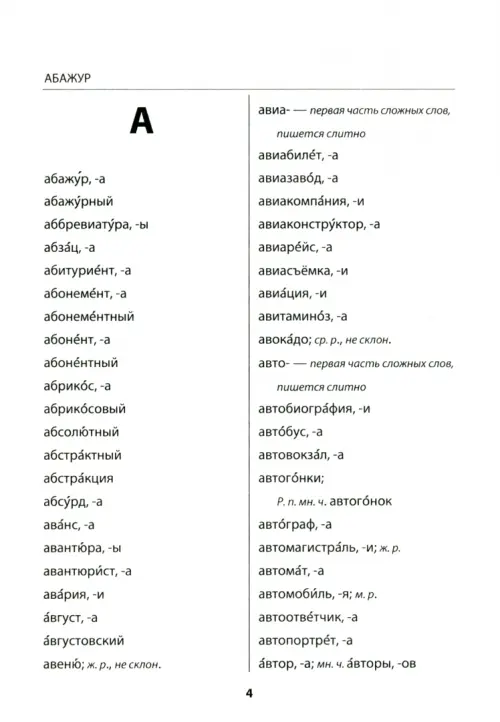 АБАЖУР

А

абажу́р, -а
абажу́рный
аббревиату́ра, -ы
абза́ц, -а
абитурие́нт, -а
абонеме́нт, -а
абонеме́нтный
абоне́нт, -а
абоне́нтный
абрико́с, -а
абрико́совый
абсолю́тный
абстра́ктный
абстра́кция
абсу́рд, -а
ава́нс, -а
авантю́ра, -ы
авантюри́ст, -а
ава́рия, -и
а́вгуст, -а
а́вгустовский
авеню́; ж. р., не склон.

авиа- — первая часть сложных слов, пишется слитно
авиабиле́т, -а
авиазаво́д, -а
авиакомпа́ния, -и
авиаконстру́ктор, -а
авиаре́йс, -а
авиасъёмка, -и
авиа́ция, -и
авитамино́з, -а
авока́до; ср. р., не склон.
авто- — первая часть сложных слов, пишется слитно
автобиогра́фия, -и
авто́бус, -а
автовокза́л, -а
автого́нки;
Р. п. мн. ч. автого́нок
авто́граф, -а
автомагистра́ль, -и; ж. р.
автома́т, -а
автомоби́ль, -я; м. р.
автоотве́тчик, -а
автопортре́т, -а
а́втор, -а; мн. ч. а́вторы, -ов

4